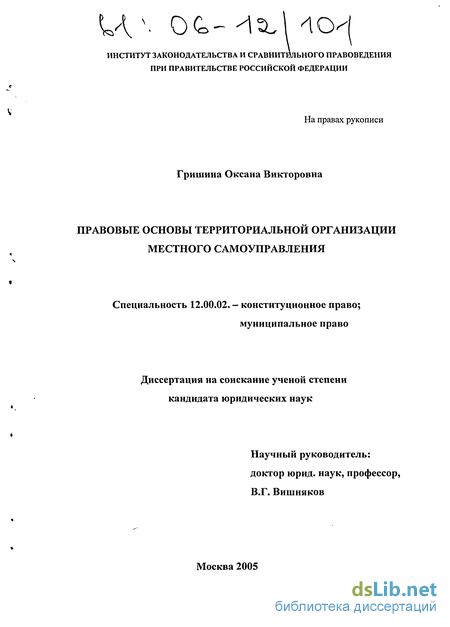 61: 06-12/101

ИНСТИТУТ ЗАКОНОДАТЕЛЬСТВА И СРАВНИТЕЛЬНОГО ПРАВОВЕДЕНИЯ ПРИ ПРАВИТЕЛЬСТВЕ РОССИЙСКОЙ ФЕДЕРАЦИИ

На правах рукописи

Гришина Оксана Викторовна

ПРАВОВЫЕ ОСНОВЫ ТЕРРИТОРИАЛЬНОЙ ОРГАНИЗАЦИИ МЕСТНОГО САМОУПРАВЛЕНИЯ

Специальность 12.00.02. – конституционное право; муниципальное право

Диссертация на соискание ученой степени кандидата юридических наук

Научный руководитель: доктор юрид. наук, профессор, В.Г. Вишняков

Москва 2005

dsLib.net
библиотека диссертаций